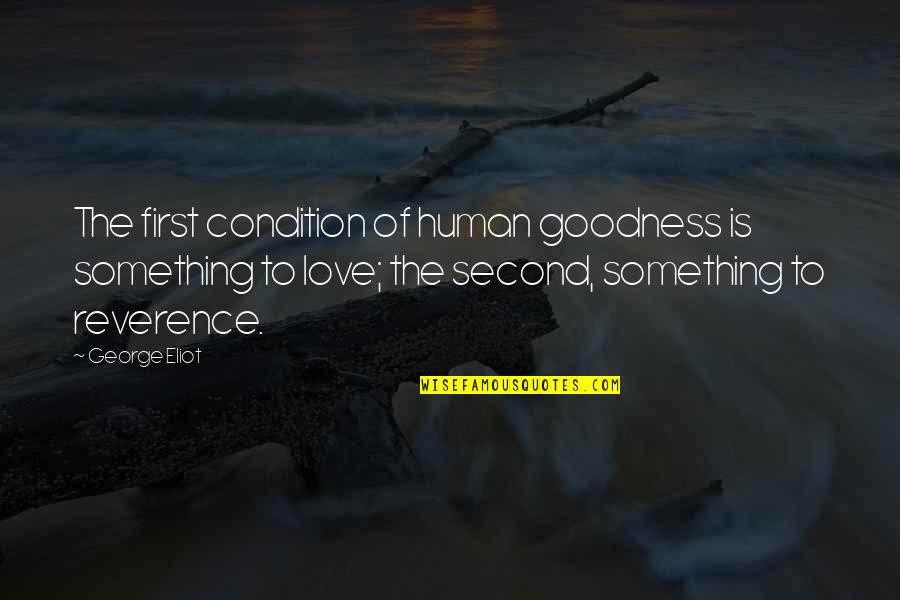 The first condition of human goodness is something to love; the second, something to reverence.

~ George Eliot

WISEFAMOUSQUOTES.COM